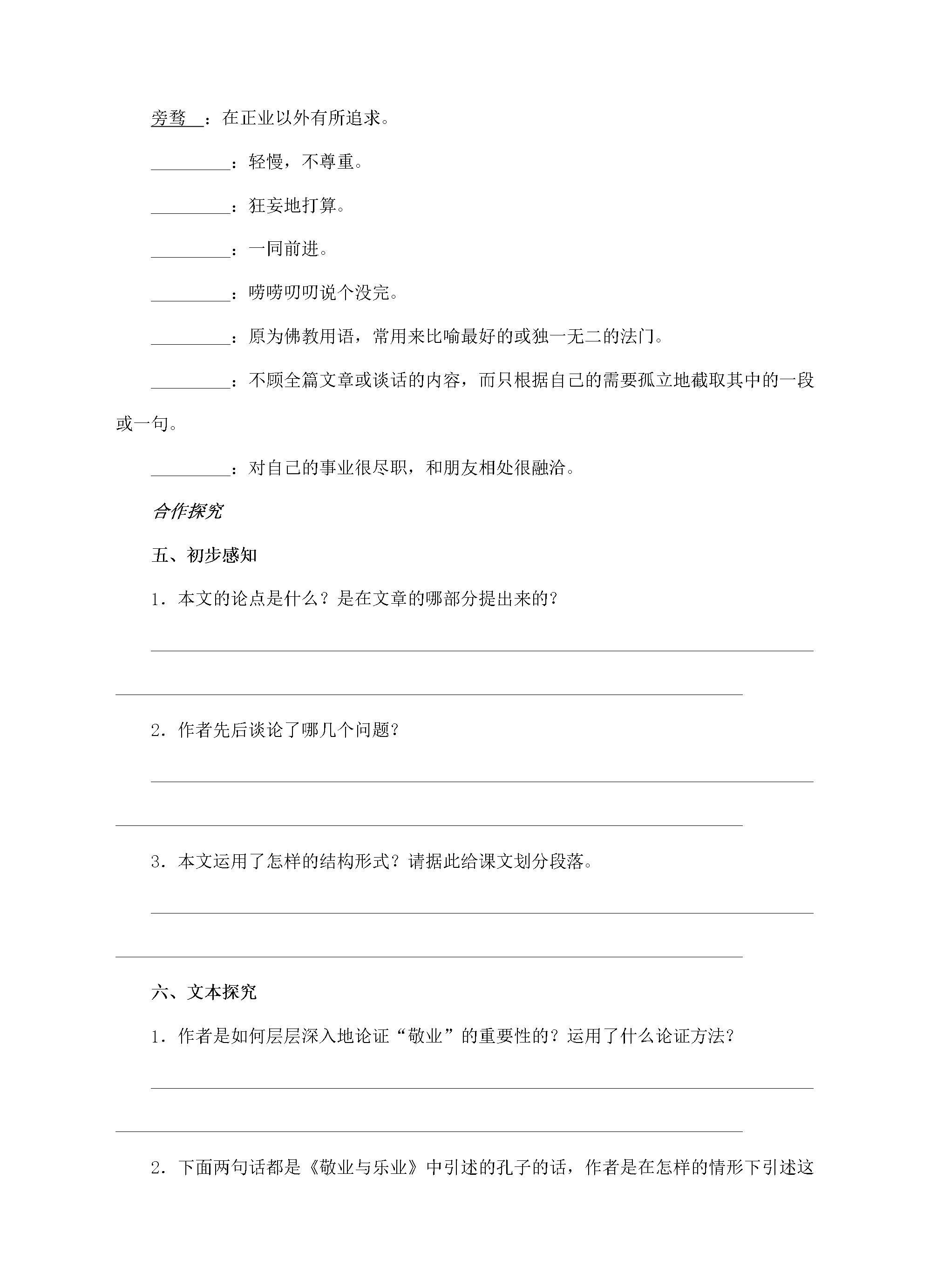 旁骛：在正业以外有所追求。

____：轻慢，不尊重。

____：狂妄地打算。

____：一同前进。

____：唠唠叨叨说个没完。

____：原为佛教用语，常用来比喻最好的或独一无二的法门。

____：不顾全篇文章或谈话的内容，而只根据自己的需要孤立地截取其中的一段或一句。

____：对自己的事业很尽职，和朋友相处很融洽。

合作探究

五、初步感知

1．本文的论点是什么？是在文章的哪部分提出来的？

____

____

2．作者先后谈论了哪几个问题？

____

____

3．本文运用了怎样的结构形式？请据此给课文划分段落。

____

____

六、文本探究

1．作者是如何层层深入地论证“敬业”的重要性的？运用了什么论证方法？

____

____

2．下面两句话都是《敬业与乐业》中引述的孔子的话，作者是在怎样的情形下引述这